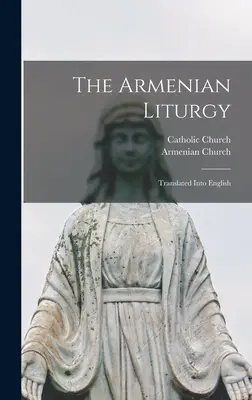 The Armenian Liturgy

Catholic Church
Armenian Church

Translated Into English